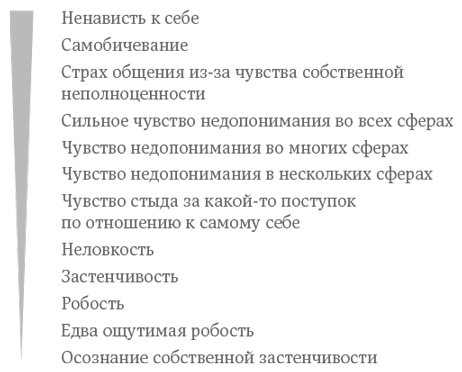 Ненависть к себе

Самобичевание

Страх общения из-за чувства собственной неполноценности

Сильное чувство недопонимания во всех сферах

Чувство недопонимания во многих сферах

Чувство недопонимания в нескольких сферах

Чувство стыда за какой-то поступок по отношению к самому себе

Неловкость

Застенчивость

Робость

Едва ощутимая робость

Осознание собственной застенчивости